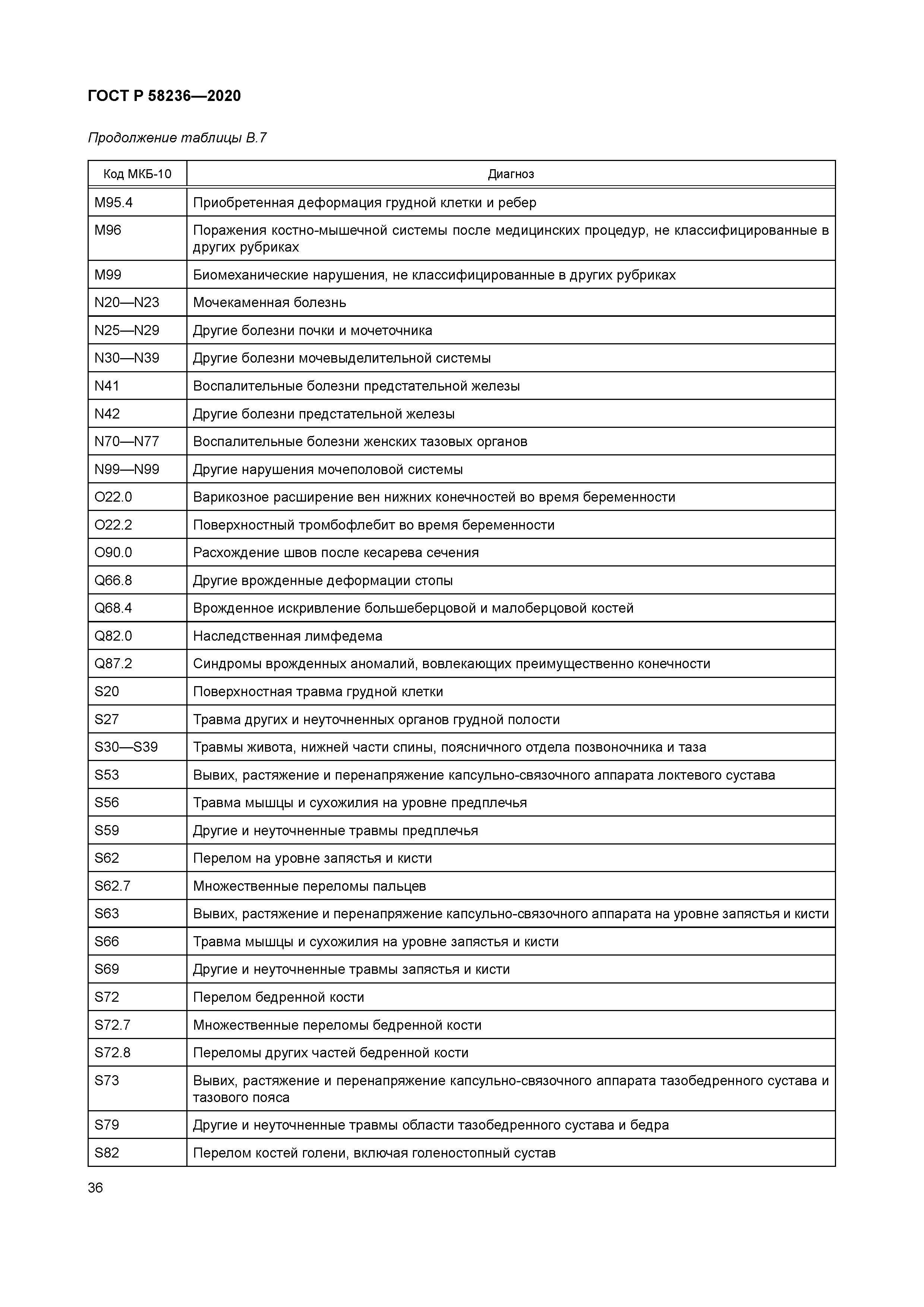 ГОСТ Р 58236—2020

Продолжение таблицы В.7

| Код МКБ-10 | Диагноз |
|---|---|
| M95.4 | Приобретенная деформация грудной клетки и ребер |
| M96 | Поражения костно-мышечной системы после медицинских процедур, не классифицированные в других рубриках |
| M99 | Биомеханические нарушения, не классифицированные в других рубриках |
| N20—N23 | Мочекаменная болезнь |
| N25—N29 | Другие болезни почки и мочеточника |
| N30—N39 | Другие болезни мочевыделительной системы |
| N41 | Воспалительные болезни предстательной железы |
| N42 | Другие болезни предстательной железы |
| N70—N77 | Воспалительные болезни женских тазовых органов |
| N99—N99 | Другие нарушения мочеполовой системы |
| O22.0 | Варикозное расширение вен нижних конечностей во время беременности |
| O22.2 | Поверхностный тромбофлебит во время беременности |
| O90.0 | Расхождение швов после кесарева сечения |
| Q66.8 | Другие врожденные деформации стопы |
| Q68.4 | Врожденное искривление большеберцовой и малоберцовой костей |
| Q82.0 | Наследственная лимфедема |
| Q87.2 | Синдромы врожденных аномалий, вовлекающих преимущественно конечности |
| S20 | Поверхностная травма грудной клетки |
| S27 | Травма других и неуточненных органов грудной полости |
| S30—S39 | Травмы живота, нижней части спины, поясничного отдела позвоночника и таза |
| S53 | Вывих, растяжение и перенапряжение капсульно-связочного аппарата локтевого сустава |
| S56 | Травма мышцы и сухожилия на уровне предплечья |
| S59 | Другие и неуточненные травмы предплечья |
| S62 | Перелом на уровне запястья и кисти |
| S62.7 | Множественные переломы пальцев |
| S63 | Вывих, растяжение и перенапряжение капсульно-связочного аппарата на уровне запястья и кисти |
| S66 | Травма мышцы и сухожилия на уровне запястья и кисти |
| S69 | Другие и неуточненные травмы запястья и кисти |
| S72 | Перелом бедренной кости |
| S72.7 | Множественные переломы бедренной кости |
| S72.8 | Переломы других частей бедренной кости |
| S73 | Вывих, растяжение и перенапряжение капсульно-связочного аппарата тазобедренного сустава и тазового пояса |
| S79 | Другие и неуточненные травмы области тазобедренного сустава и бедра |
| S82 | Перелом костей голени, включая голеностопный сустав |

36